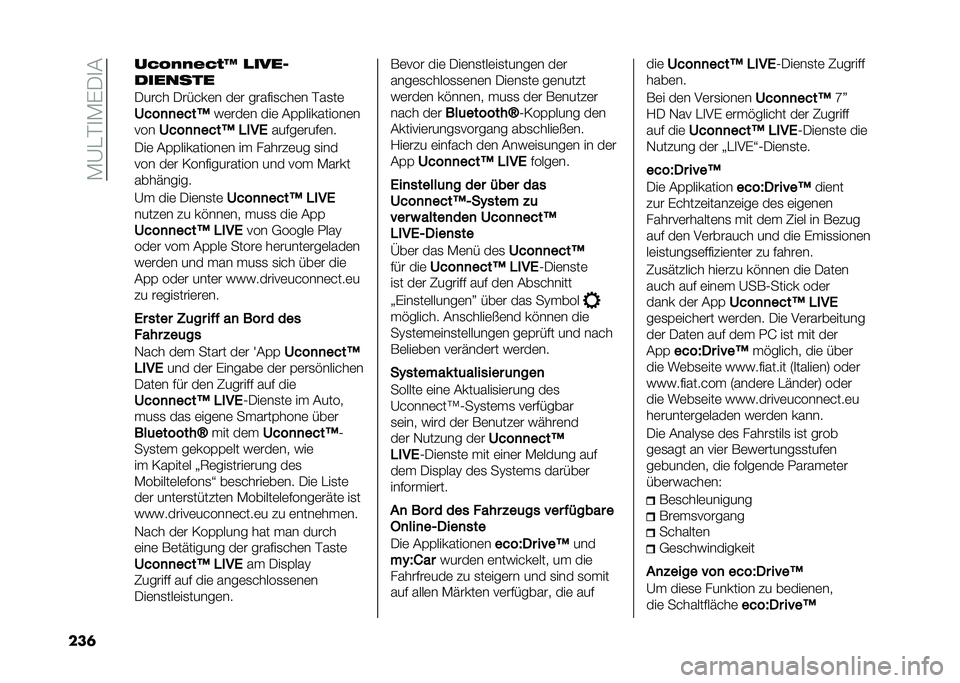 MULTIMEDIA

Uconnect™ LIVE-DIENSTE

Durch Drücken der grafischen Taste Uconnect™ werden die Applikationen von Uconnect™ LIVE aufgerufen.

Die Applikationen im Fahrzeug sind von der Konfiguration und vom Markt abhängig.

Um die Dienste Uconnect™ LIVE nutzen zu können, muss die App Uconnect™ LIVE von Google Play oder vom Apple Store heruntergeladen werden und man muss sich über die App oder unter www.driveuconnect.eu zu registrieren.

Erster Zugriff an Bord des Fahrzeugs

Nach dem Start der 'App Uconnect™ LIVE und der Eingabe der persönlichen Daten für den Zugriff auf die Uconnect™ LIVE-Dienste im Auto, muss das eigene Smartphone über Bluetooth® mit dem Uconnect™-System gekoppelt werden, wie im Kapitel „Registrierung des Mobiltelefons“ beschrieben. Die Liste der unterstützten Mobiltelefongeräte ist www.driveuconnect.eu zu entnehmen.

Nach der Kopplung hat man durch eine Betätigung der grafischen Taste Uconnect™ LIVE am Display Zugriff auf die angeschlossenen Dienstleistungen.

Bevor die Dienstleistungen der angeschlossenen Dienste genutzt werden können, muss der Benutzer nach der Bluetooth®-Kopplung den Aktivierungsvorgang abschließen. Hierzu einfach den Anweisungen in der App Uconnect™ LIVE folgen.

Einstellung der über das Uconnect™-System zu verwaltenden Uconnect™ LIVE-Dienste

Über das Menü des Uconnect™ für die Uconnect™ LIVE-Dienste ist der Zugriff auf den Abschnitt „Einstellungen“ über das Symbol möglich. Anschließend können die Systemeinstellungen geprüft und nach Belieben verändert werden.

Systemaktualisierungen

Sollte eine Aktualisierung des Uconnect™-Systems verfügbar sein, wird der Benutzer während der Nutzung der Uconnect™ LIVE-Dienste mit einer Meldung auf dem Display des Systems darüber informiert.

An Bord des Fahrzeugs verfügbare Online-Dienste

Die Applikationen eco:Drive™ und my:Car wurden entwickelt, um die Fahrfreude zu steigern und sind somit auf allen Märkten verfügbar, die auf die Uconnect™ LIVE-Dienste Zugriff haben.

Bei den Versionen Uconnect™ 7” HD Nav LIVE ermöglicht der Zugriff auf die Uconnect™ LIVE-Dienste die Nutzung der „LIVE“-Dienste.

eco:Drive™

Die Applikation eco:Drive™ dient zur Echtzeitanzeige des eigenen Fahrverhaltens mit dem Ziel in Bezug auf den Verbrauch und die Emissionen leistungseffizienter zu fahren.

Zusätzlich hierzu können die Daten auch auf einem USB-Stick oder dank der App Uconnect™ LIVE gespeichert werden. Die Verarbeitung der Daten auf dem PC ist mit der App eco:Drive™ möglich, die über die Webseite www.fiat.it (Italien) oder www.fiat.com (andere Länder) oder die Webseite www.driveuconnect.eu heruntergeladen werden kann.

Die Analyse des Fahrstils ist grob gesagt an vier Bewertungsstufen gebunden, die folgende Parameter überwachen:

Beschleunigung
Bremsvorgang
Schalten
Geschwindigkeit

Anzeige von eco:Drive™

Um diese Funktion zu bedienen, die Schaltfläche eco:Drive™

236

carmanualsonline.info